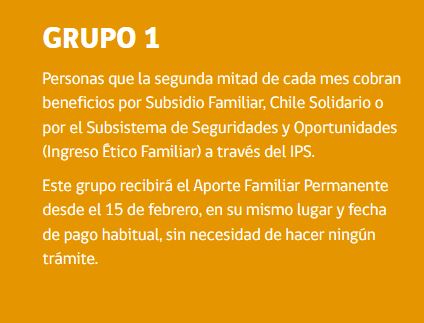 GRUPO 1

Personas que la segunda mitad de cada mes cobran beneficios por Subsidio Familiar, Chile Solidario o por el Subsistema de Seguridades y Oportunidades (Ingreso Ético Familiar) a través del IPS.

Este grupo recibirá el Aporte Familiar Permanente desde el 15 de febrero, en su mismo lugar y fecha de pago habitual, sin necesidad de hacer ningún trámite.